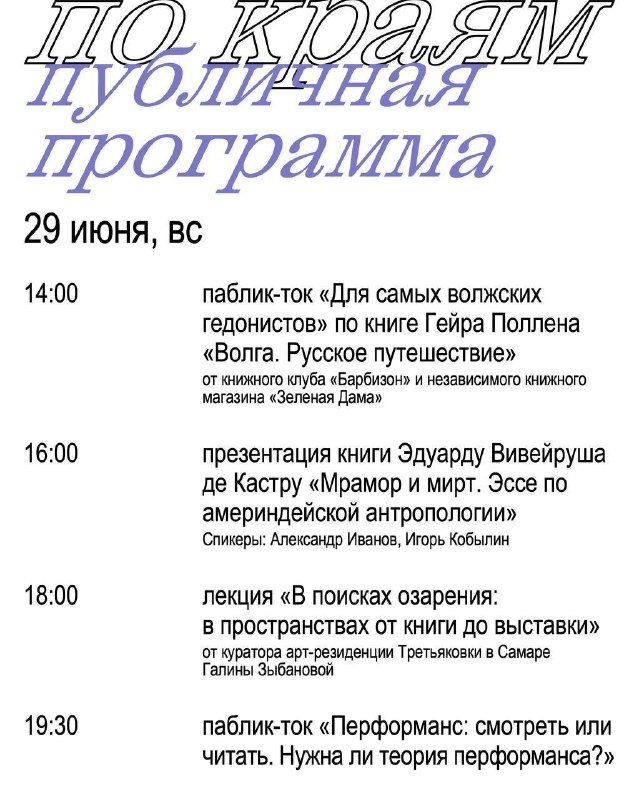 по краям
публичная программа

29 июня, вс

14:00 паблик-ток «Для самых волжских гедонистов» по книге Гейра Поллена «Волга. Русское путешествие»
от книжного клуба «Барбизон» и независимого книжного магазина «Зеленая Дама»

16:00 презентация книги Эдуарду Вивейруша де Кастру «Мрамор и мирт. Эссе по америндейской антропологии»
Спикеры: Александр Иванов, Игорь Кобылин

18:00 лекция «В поисках озарения: в пространствах от книги до выставки»
от куратора арт-резиденции Третьяковки в Самаре Галины Зыбановой

19:30 паблик-ток «Перформанс: смотреть или читать. Нужна ли теория перформанса?»